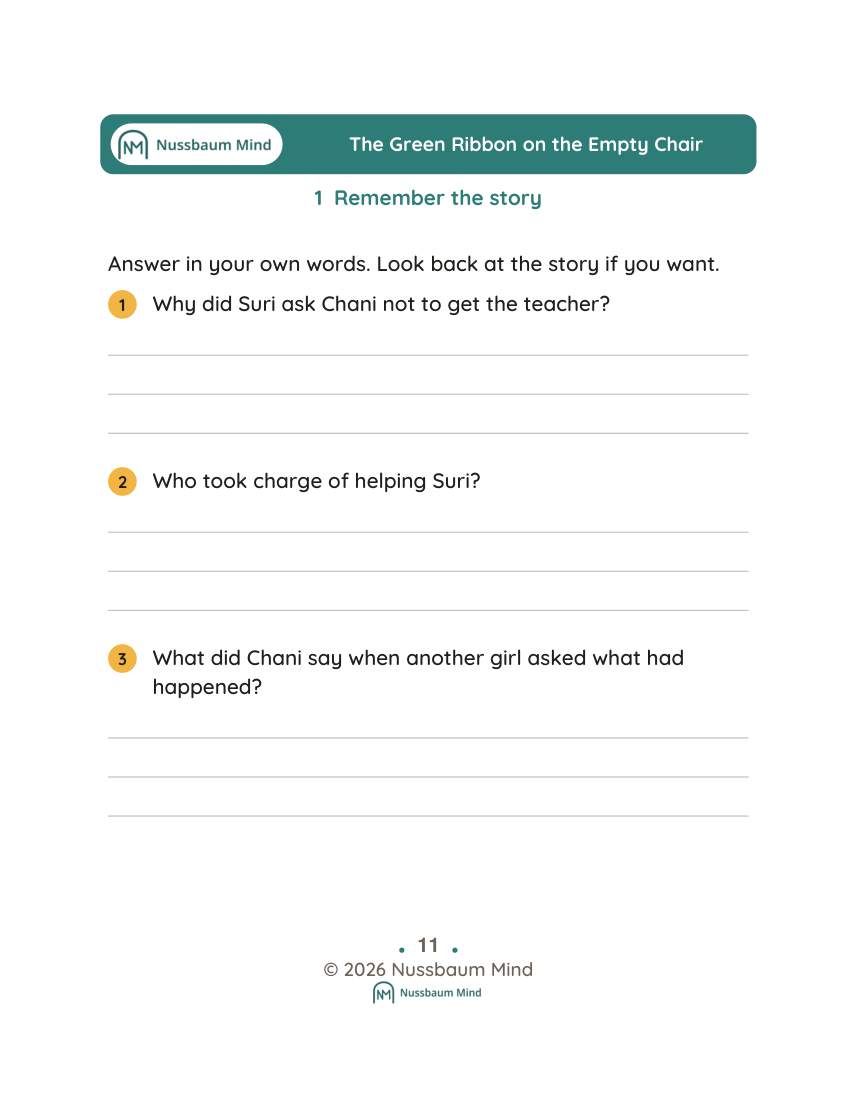 Nussbaum Mind

The Green Ribbon on the Empty Chair

1 Remember the story

Answer in your own words. Look back at the story if you want.

1 Why did Suri ask Chani not to get the teacher?

____
____
____

2 Who took charge of helping Suri?

____
____
____

3 What did Chani say when another girl asked what had happened?

____
____
____

• 11 •
© 2026 Nussbaum Mind
Nussbaum Mind